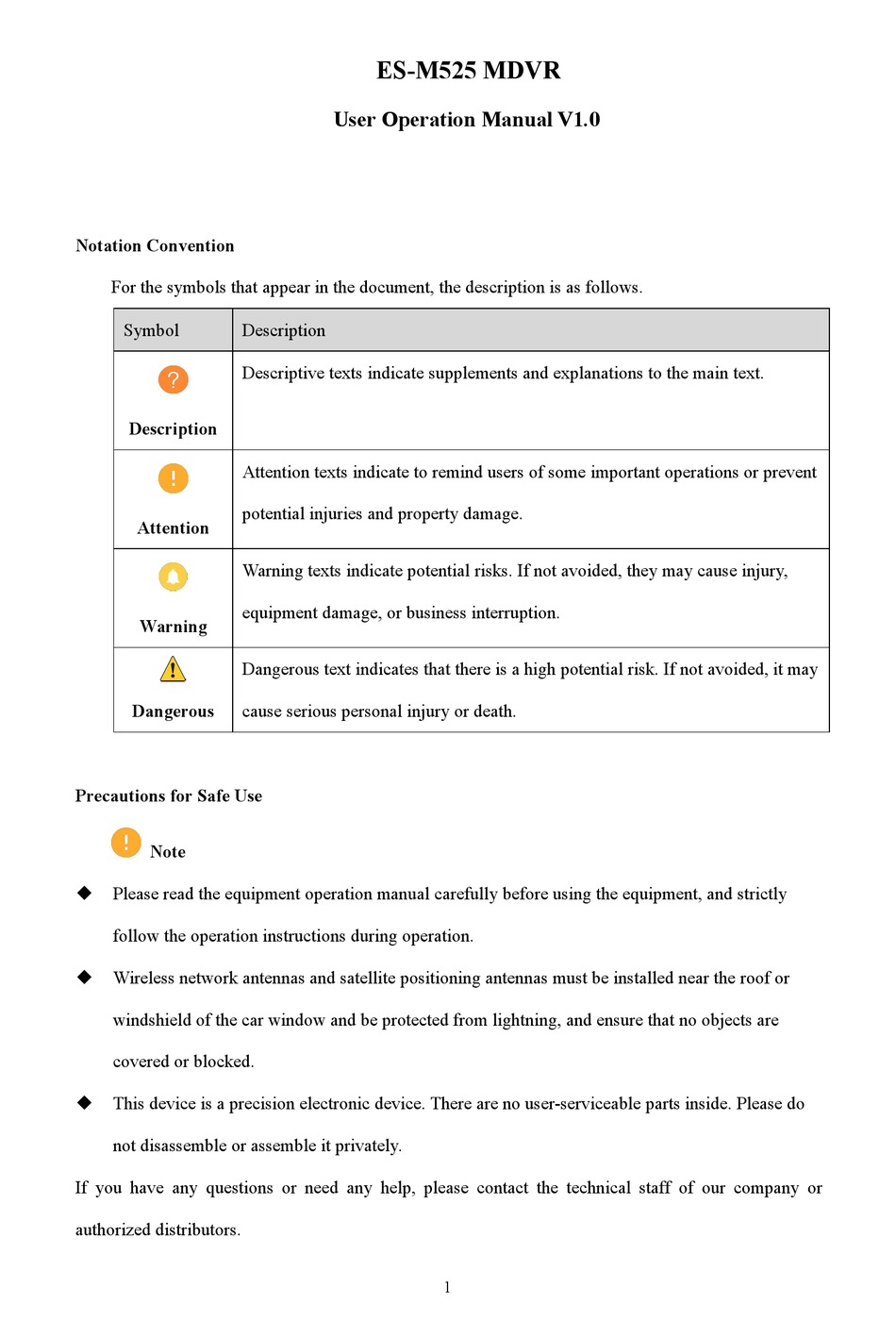 ES-M525 MDVR

User Operation Manual V1.0

Notation Convention

For the symbols that appear in the document, the description is as follows.

| Symbol | Description |
|---|---|
| ? Description | Descriptive texts indicate supplements and explanations to the main text. |
| ! Attention | Attention texts indicate to remind users of some important operations or prevent potential injuries and property damage. |
| Warning | Warning texts indicate potential risks. If not avoided, they may cause injury, equipment damage, or business interruption. |
| ! Dangerous | Dangerous text indicates that there is a high potential risk. If not avoided, it may cause serious personal injury or death. |

Precautions for Safe Use

! Note

◆ Please read the equipment operation manual carefully before using the equipment, and strictly follow the operation instructions during operation.

◆ Wireless network antennas and satellite positioning antennas must be installed near the roof or windshield of the car window and be protected from lightning, and ensure that no objects are covered or blocked.

◆ This device is a precision electronic device. There are no user-serviceable parts inside. Please do not disassemble or assemble it privately.

If you have any questions or need any help, please contact the technical staff of our company or authorized distributors.

1